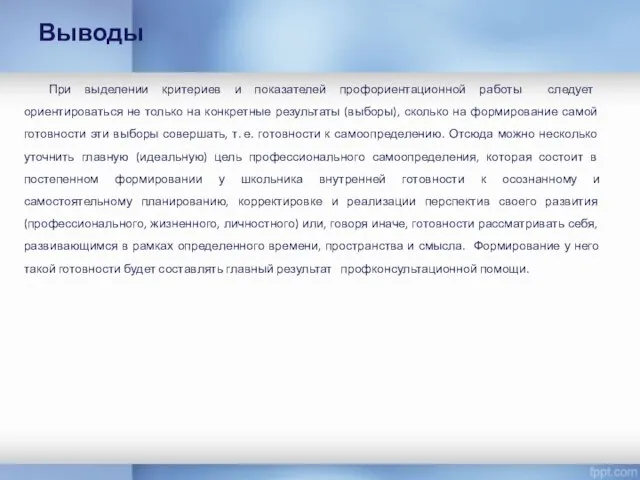 Выводы

При выделении критериев и показателей профориентационной работы следует ориентироваться не только на конкретные результаты (выборы), сколько на формирование самой готовности эти выборы совершать, т. е. готовности к самоопределению. Отсюда можно несколько уточнить главную (идеальную) цель профессионального самоопределения, которая состоит в постепенном формировании у школьника внутренней готовности к осознанному и самостоятельному планированию, корректировке и реализации перспектив своего развития (профессионального, жизненного, личностного) или, говоря иначе, готовности рассматривать себя, развивающимся в рамках определенного времени, пространства и смысла. Формирование у него такой готовности будет составлять главный результат профконсультационной помощи.

fppt.com